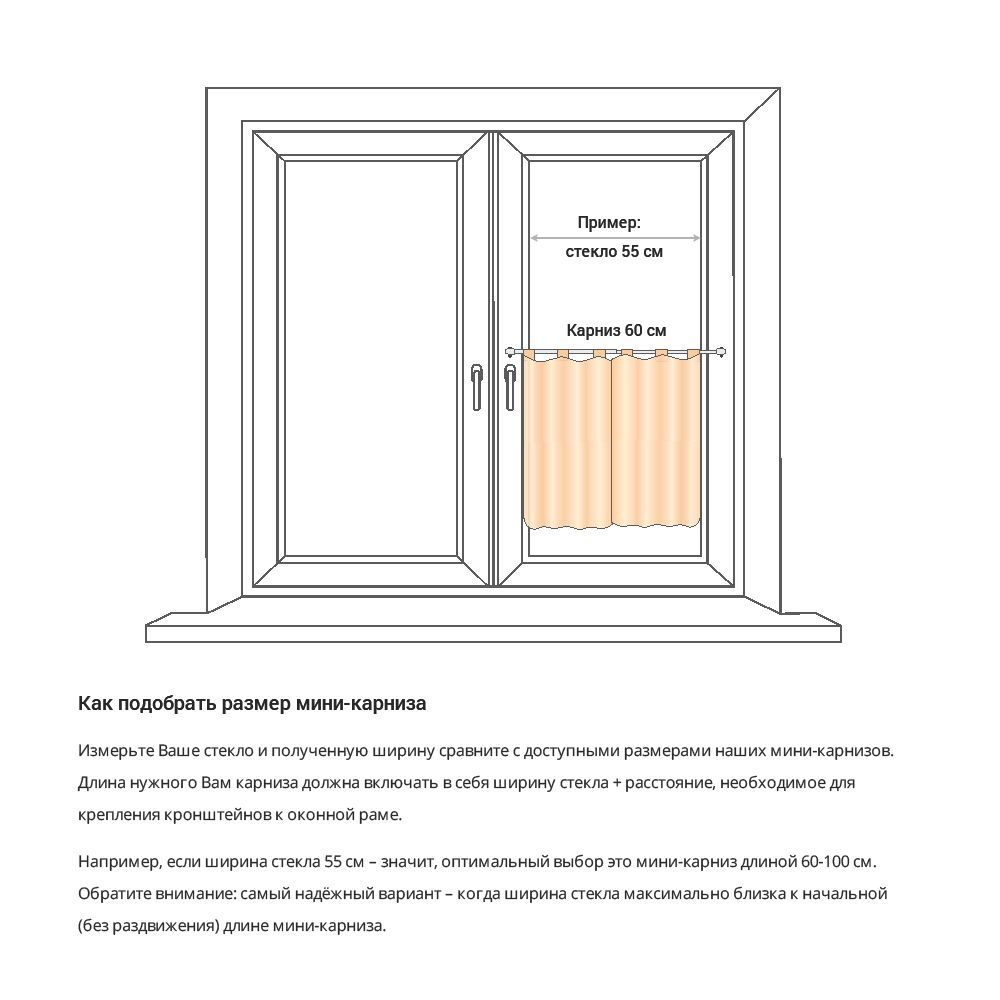 Пример:
стекло 55 см

Карниз 60 см

Как подобрать размер мини-карниза

Измерьте Ваше стекло и полученную ширину сравните с доступными размерами наших мини-карнизов. Длина нужного Вам карниза должна включать в себя ширину стекла + расстояние, необходимое для крепления кронштейнов к оконной раме.

Например, если ширина стекла 55 см – значит, оптимальный выбор это мини-карниз длиной 60-100 см. Обратите внимание: самый надёжный вариант – когда ширина стекла максимально близка к начальной (без раздвижения) длине мини-карниза.